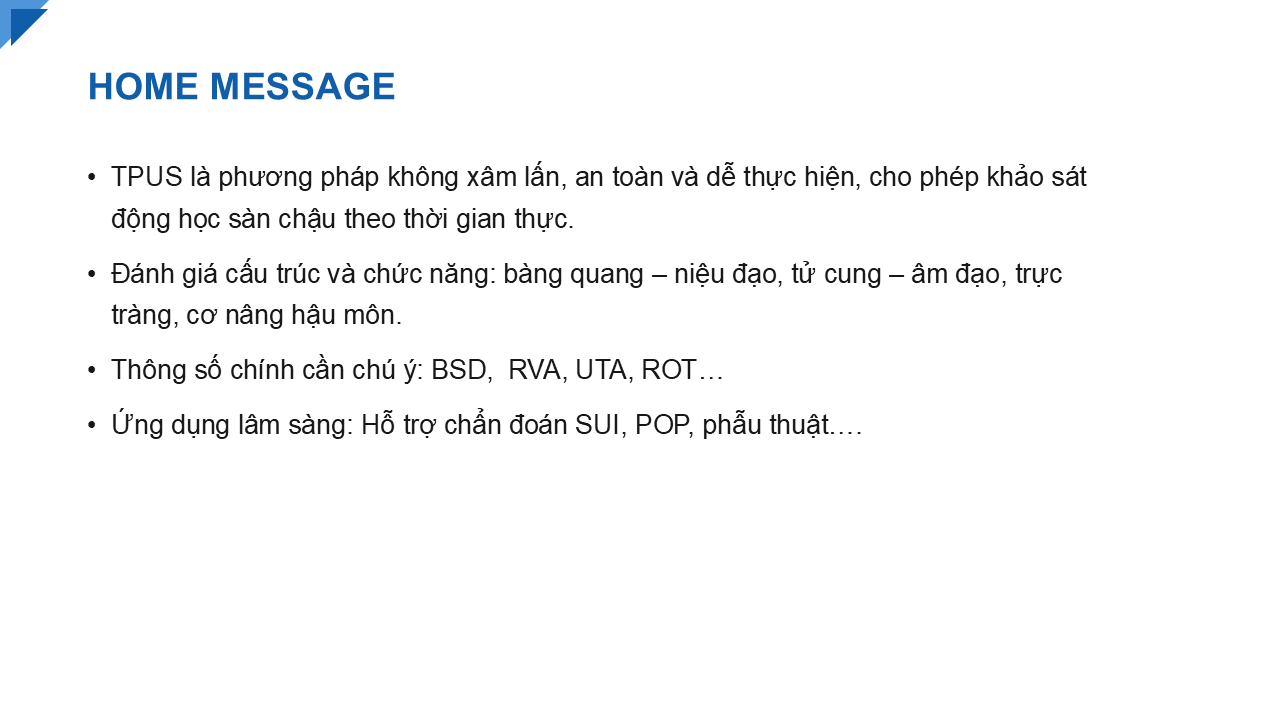 HOME MESSAGE

• TPUS là phương pháp không xâm lấn, an toàn và dễ thực hiện, cho phép khảo sát động học sàn chậu theo thời gian thực.

• Đánh giá cấu trúc và chức năng: bàng quang – niệu đạo, tử cung – âm đạo, trực tràng, cơ nâng hậu môn.

• Thông số chính cần chú ý: BSD,  RVA, UTA, ROT…

• Ứng dụng lâm sàng: Hỗ trợ chẩn đoán SUI, POP, phẫu thuật….